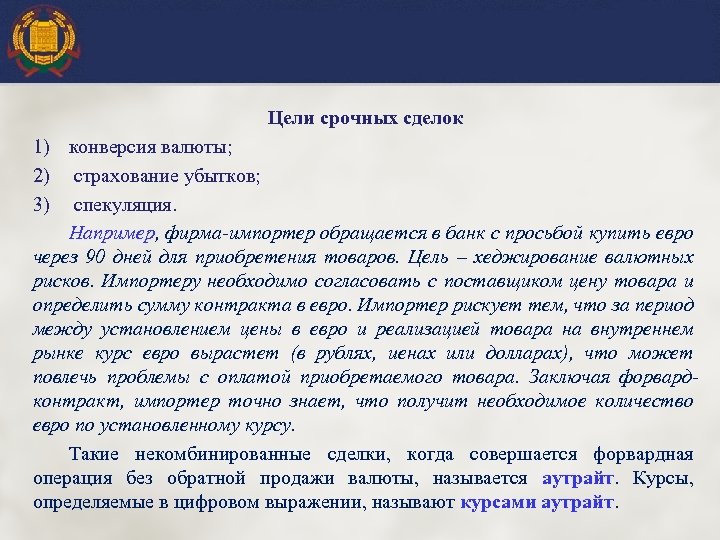 Цели срочных сделок

1) конверсия валюты;

2) страхование убытков;

3) спекуляция.

Например, фирма-импортер обращается в банк с просьбой купить евро через 90 дней для приобретения товаров. Цель – хеджирование валютных рисков. Импортеру необходимо согласовать с поставщиком цену товара и определить сумму контракта в евро. Импортер рискует тем, что за период между установлением цены в евро и реализацией товара на внутреннем рынке курс евро вырастет (в рублях, иенах или долларах), что может повлечь проблемы с оплатой приобретаемого товара. Заключая форвард-контракт, импортер точно знает, что получит необходимое количество евро по установленному курсу.

Такие некомбинированные сделки, когда совершается форвардная операция без обратной продажи валюты, называется аутрайт. Курсы, определяемые в цифровом выражении, называют курсами аутрайт.